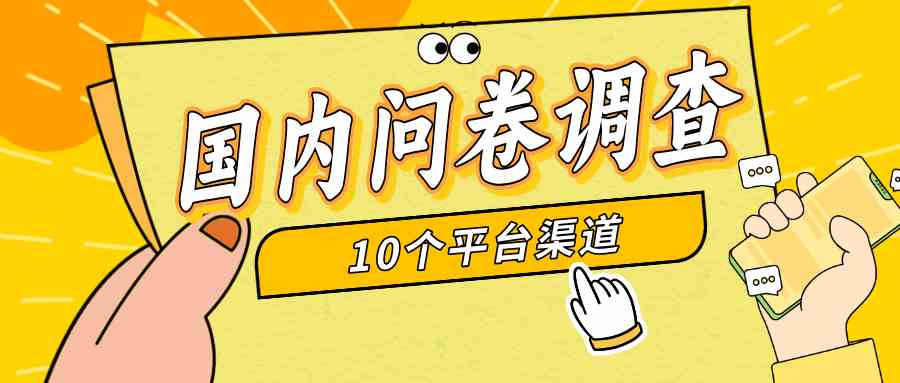 国内问卷调查

10个平台渠道